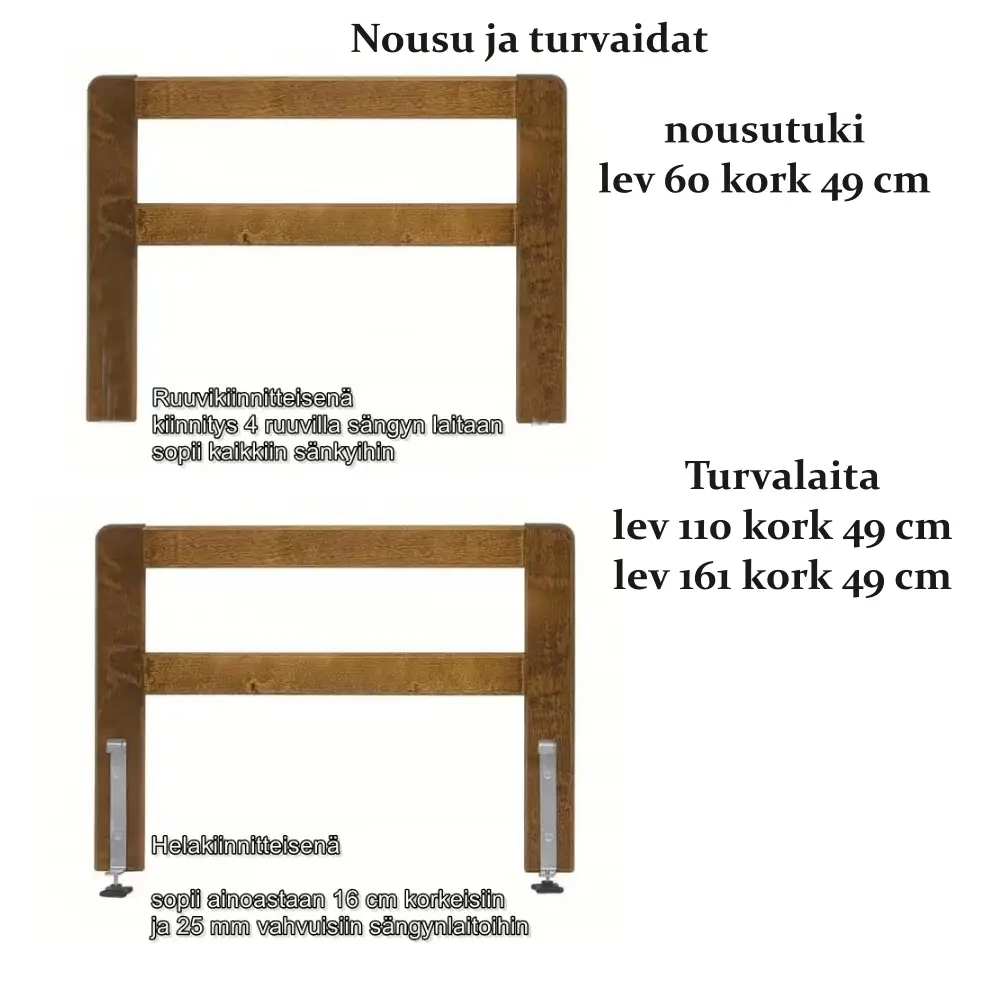 Nousu ja turvaidat

nousutuki
lev 60 kork 49 cm

Ruuvikiinnitteisenä
kiinnitys 4 ruuvilla sängyn laitaan
sopii kaikkiin sänkyihin

Turvalaita
lev 110 kork 49 cm
lev 161 kork 49 cm

Helakiinnitteisenä

sopii ainoastaan 16 cm korkeisiin
ja 25 mm vahvuisiin sängynlaitoihin